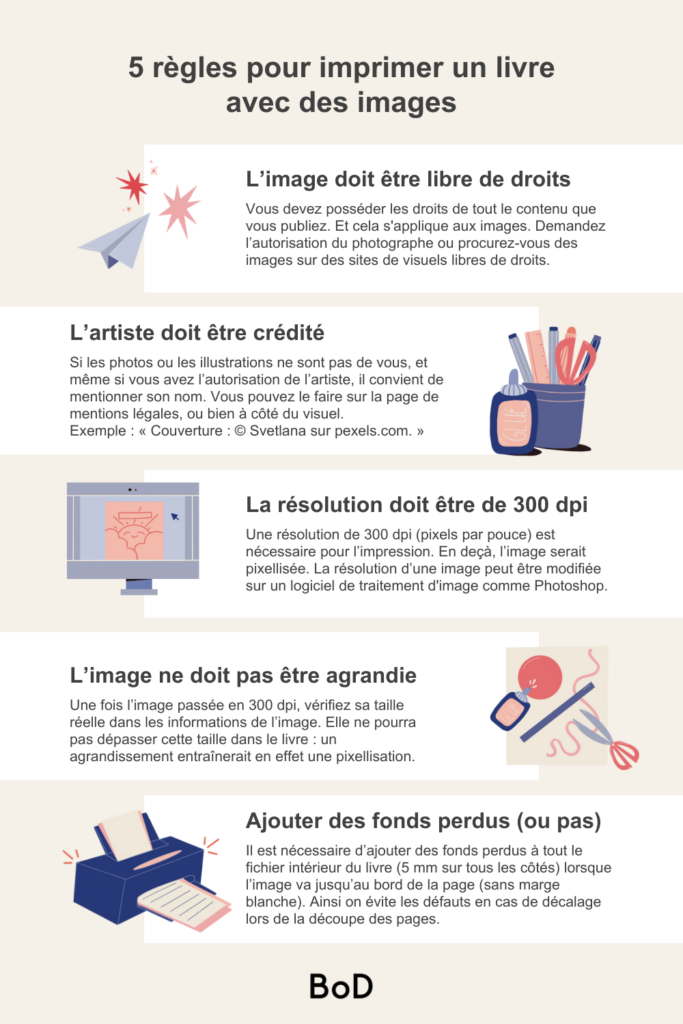 5 règles pour imprimer un livre avec des images

L'image doit être libre de droits

Vous devez posséder les droits de tout le contenu que vous publiez. Et cela s'applique aux images. Demandez l'autorisation du photographe ou procurez-vous des images sur des sites de visuels libres de droits.

L'artiste doit être crédité

Si les photos ou les illustrations ne sont pas de vous, et même si vous avez l'autorisation de l'artiste, il convient de mentionner son nom. Vous pouvez le faire sur la page de mentions légales, ou bien à côté du visuel.
Exemple : « Couverture : © Svetlana sur pexels.com. »

La résolution doit être de 300 dpi

Une résolution de 300 dpi (pixels par pouce) est nécessaire pour l'impression. En deçà, l'image serait pixellisée. La résolution d'une image peut être modifiée sur un logiciel de traitement d'image comme Photoshop.

L'image ne doit pas être agrandie

Une fois l'image passée en 300 dpi, vérifiez sa taille réelle dans les informations de l'image. Elle ne pourra pas dépasser cette taille dans le livre : un agrandissement entraînerait en effet une pixellisation.

Ajouter des fonds perdus (ou pas)

Il est nécessaire d'ajouter des fonds perdus à tout le fichier intérieur du livre (5 mm sur tous les côtés) lorsque l'image va jusqu'au bord de la page (sans marge blanche). Ainsi on évite les défauts en cas de décalage lors de la découpe des pages.

BoD